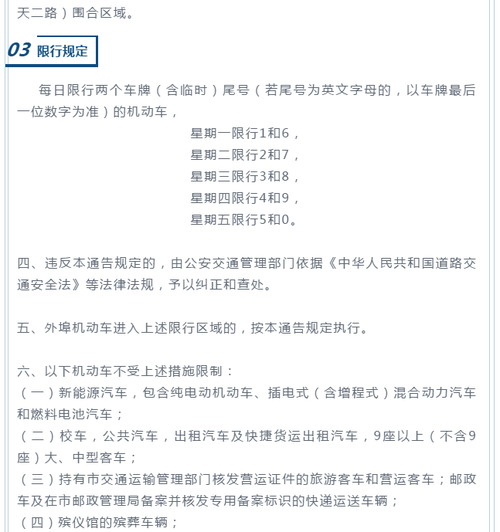 天二路）围合区域。

03 限行规定

每日限行两个车牌（含临时）尾号（若尾号为英文字母的，以车牌最后一位数字为准）的机动车，

星期一限行1和6，
星期二限行2和7，
星期三限行3和8，
星期四限行4和9，
星期五限行5和0。

四、违反本通告规定的，由公安交通管理部门依据《中华人民共和国道路交通安全法》等法律法规，予以纠正和查处。

五、外埠机动车进入上述限行区域的，按本通告规定执行。

六、以下机动车不受上述措施限制：
（一）新能源汽车，包含纯电动机动车、插电式（含增程式）混合动力汽车和燃料电池汽车；
（二）校车，公共汽车，出租汽车及快捷货运出租汽车，9座以上（不含9座）大、中型客车；
（三）持有市交通运输管理部门核发营运证件的旅游客车和营运客车；邮政车及在市邮政管理局备案并核发专用备案标识的快递运送车辆；
（四）殡仪馆的殡葬车辆；